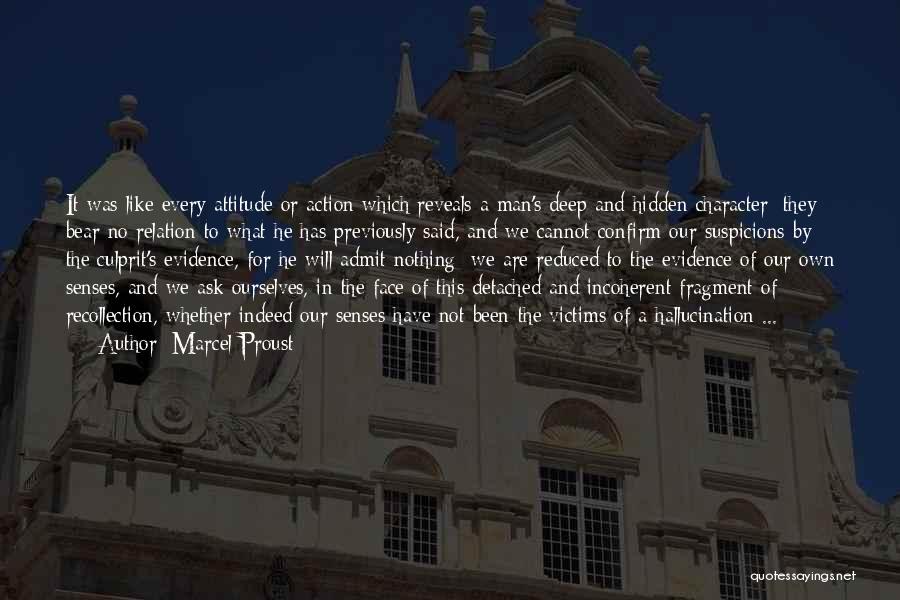 It was like every attitude or action which reveals a man's deep and hidden character: they bear no relation to what he has previously said, and we cannot confirm our suspicions by the culprit's evidence, for he will admit nothing; we are reduced to the evidence of our own senses, and we ask ourselves, in the face of this detached and incoherent fragment of recollection, whether indeed our senses have not been the victims of a hallucination ...
— Author: Marcel Proust

quotessayings.net